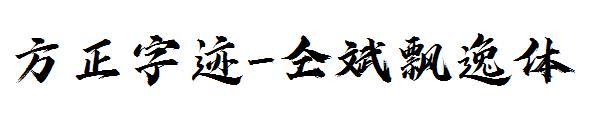 方正字迹-仝斌飘逸体